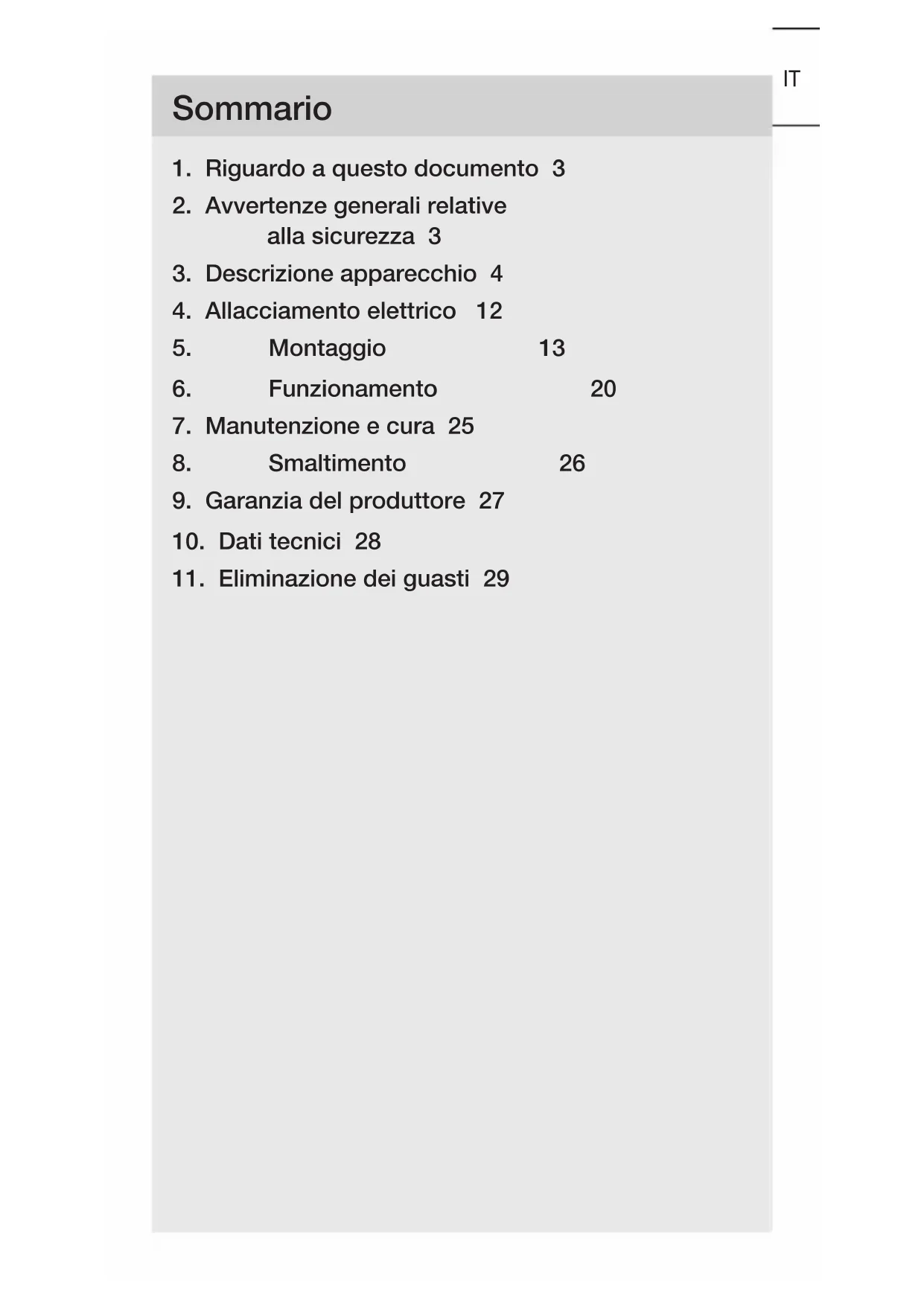 IT

Sommario

1. Riguardo a questo documento 3
2. Avvertenze generali relative alla sicurezza 3
3. Descrizione apparecchio 4
4. Allacciamento elettrico 12
5. Montaggio 13
6. Funzionamento 20
7. Manutenzione e cura 25
8. Smaltimento 26
9. Garanzia del produttore 27
10. Dati tecnici 28
11. Eliminazione dei guasti 29